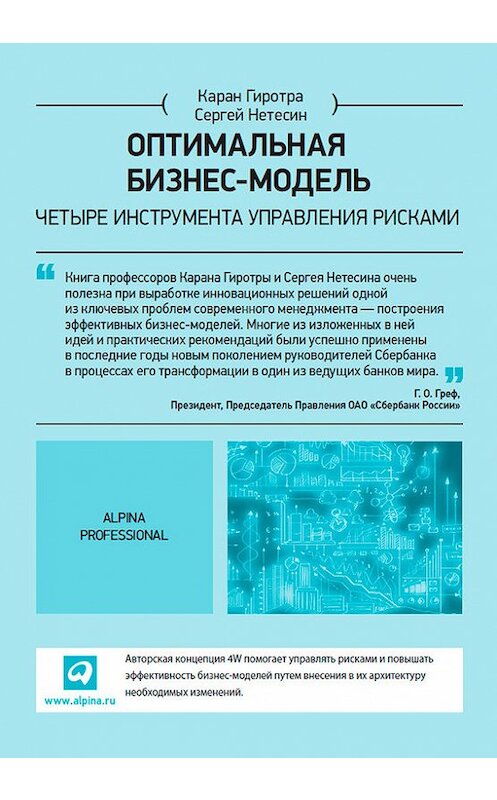 Каран Гиротра
Сергей Нетесин

ОПТИМАЛЬНАЯ БИЗНЕС-МОДЕЛЬ

ЧЕТЫРЕ ИНСТРУМЕНТА УПРАВЛЕНИЯ РИСКАМИ

Книга профессоров Карана Гиротры и Сергея Нетесина очень полезна при выработке инновационных решений одной из ключевых проблем современного менеджмента — построения эффективных бизнес-моделей. Многие из изложенных в ней идей и практических рекомендаций были успешно применены в последние годы новым поколением руководителей Сбербанка в процессах его трансформации в один из ведущих банков мира.

Г. О. Греф,
Президент, Председатель Правления ОАО «Сбербанк России»

ALPINA PROFESSIONAL

www.alpina.ru

Авторская концепция 4W помогает управлять рисками и повышать эффективность бизнес-моделей путем внесения в их архитектуру необходимых изменений.